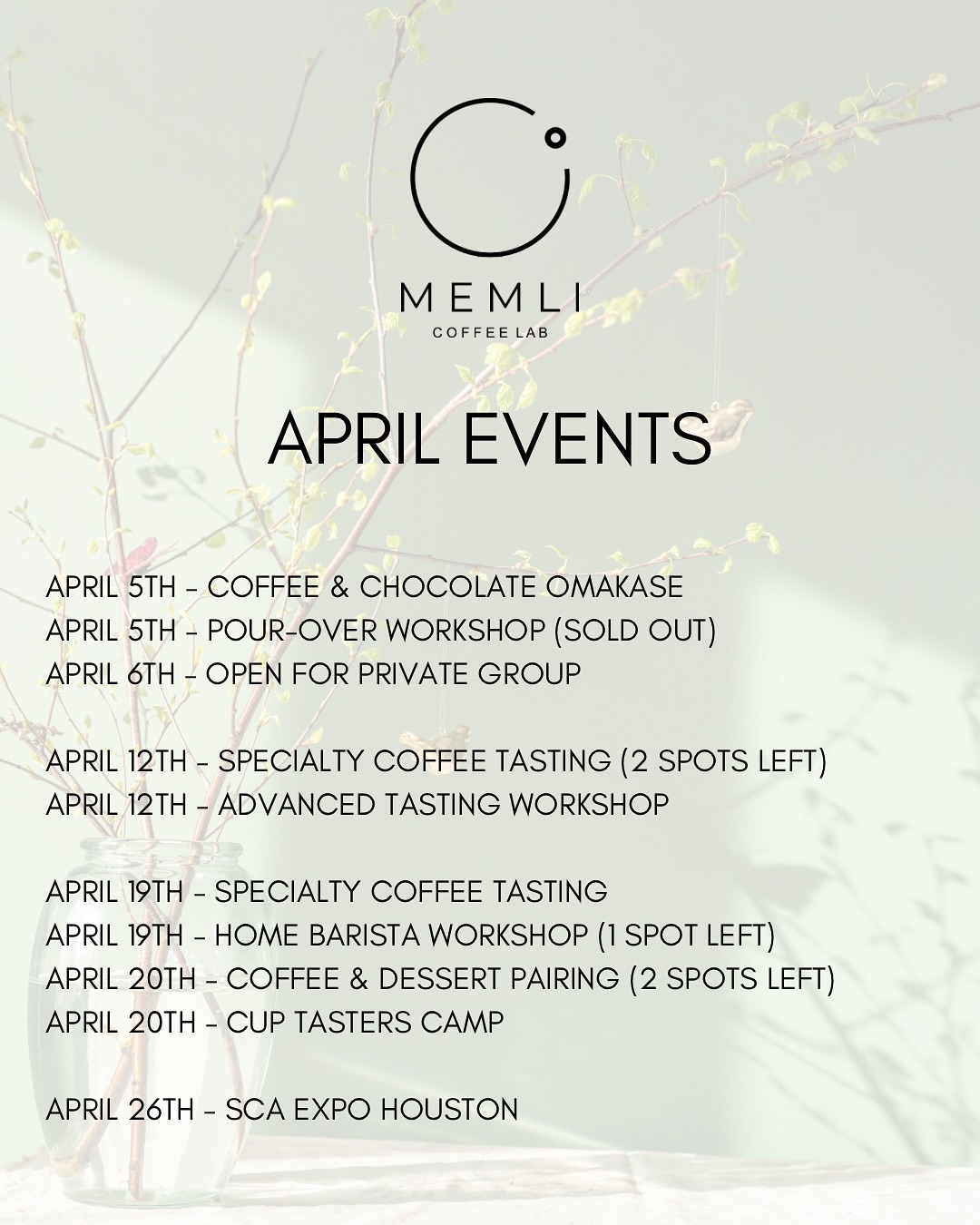 MEMLI
COFFEE LAB

APRIL EVENTS

APRIL 5TH - COFFEE & CHOCOLATE OMAKASE
APRIL 5TH - POUR-OVER WORKSHOP (SOLD OUT)
APRIL 6TH - OPEN FOR PRIVATE GROUP

APRIL 12TH - SPECIALTY COFFEE TASTING (2 SPOTS LEFT)
APRIL 12TH - ADVANCED TASTING WORKSHOP

APRIL 19TH - SPECIALTY COFFEE TASTING
APRIL 19TH - HOME BARISTA WORKSHOP (1 SPOT LEFT)
APRIL 20TH - COFFEE & DESSERT PAIRING (2 SPOTS LEFT)
APRIL 20TH - CUP TASTERS CAMP

APRIL 26TH - SCA EXPO HOUSTON